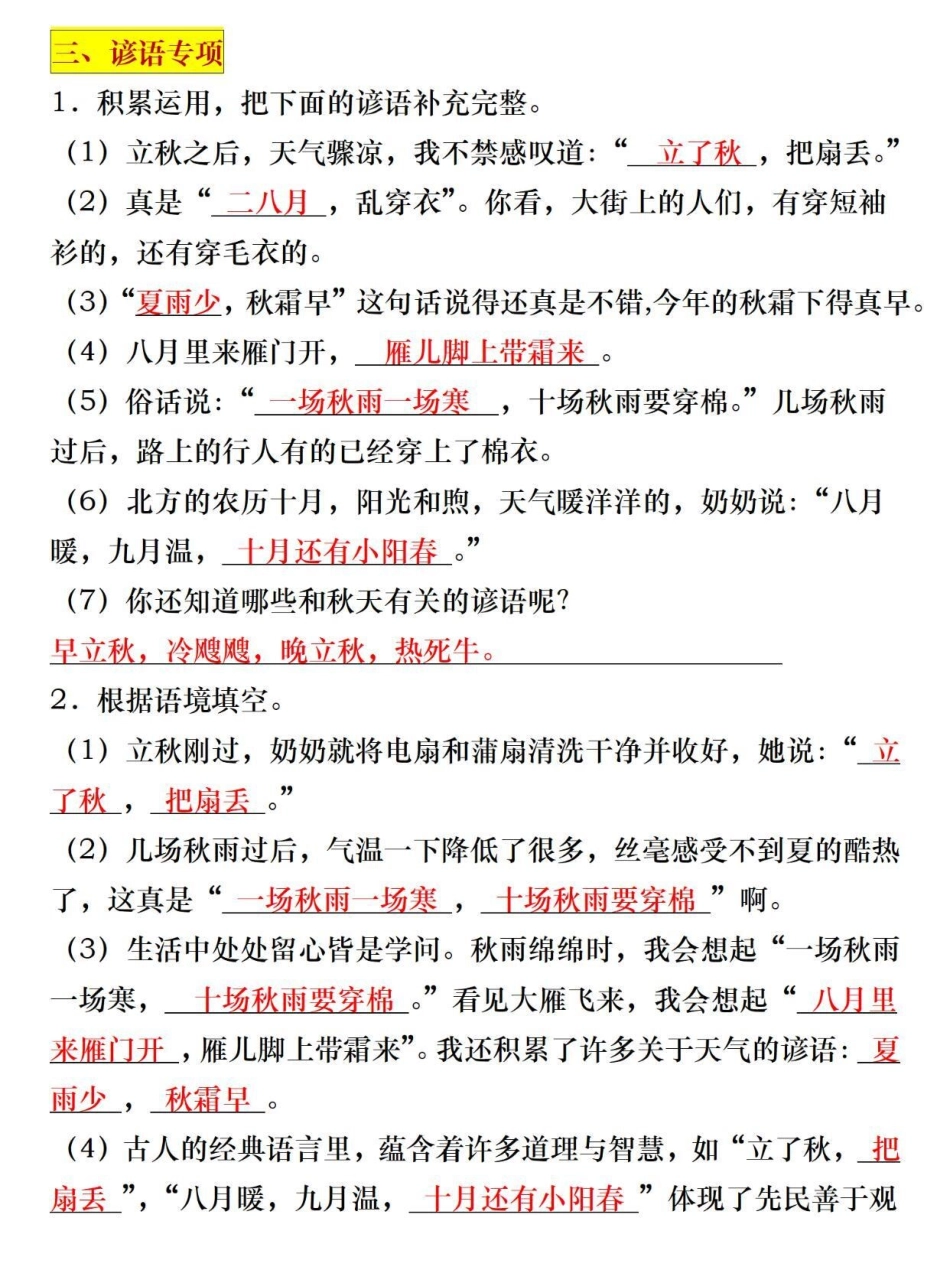 三、谚语专项

1．积累运用，把下面的谚语补充完整。

（1）立秋之后，天气骤凉，我不禁感叹道：“立了秋，把扇丢。”

（2）真是“二八月，乱穿衣”。你看，大街上的人们，有穿短袖衫的，还有穿毛衣的。

（3）“夏雨少，秋霜早”这句话说得还真是不错,今年的秋霜下得真早。

（4）八月里来雁门开，雁儿脚上带霜来。

（5）俗话说：“一场秋雨一场寒，十场秋雨要穿棉。”几场秋雨过后，路上的行人有的已经穿上了棉衣。

（6）北方的农历十月，阳光和煦，天气暖洋洋的，奶奶说：“八月暖，九月温，十月还有小阳春。”

（7）你还知道哪些和秋天有关的谚语呢?

早立秋，冷飕飕，晚立秋，热死牛。

2．根据语境填空。

（1）立秋刚过，奶奶就将电扇和蒲扇清洗干净并收好，她说：“立了秋，把扇丢。”

（2）几场秋雨过后，气温一下降低了很多，丝毫感受不到夏的酷热了，这真是“一场秋雨一场寒，十场秋雨要穿棉”啊。

（3）生活中处处留心皆是学问。秋雨绵绵时，我会想起“一场秋雨一场寒，十场秋雨要穿棉。”看见大雁飞来，我会想起“八月里来雁门开，雁儿脚上带霜来”。我还积累了许多关于天气的谚语：夏雨少，秋霜早。

（4）古人的经典语言里，蕴含着许多道理与智慧，如“立了秋，把扇丢”，“八月暖，九月温，十月还有小阳春”体现了先民善于观